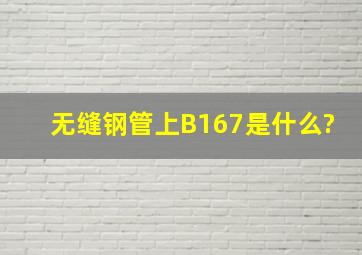 无缝钢管上B167是什么?